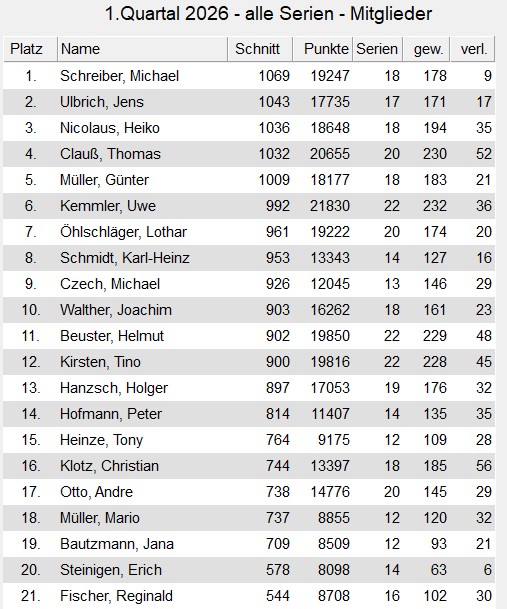 1.Quartal 2026 - alle Serien - Mitglieder

| Platz | Name | Schnitt | Punkte | Serien | gew. | verl. |
|---|---|---|---|---|---|---|
| 1. | Schreiber, Michael | 1069 | 19247 | 18 | 178 | 9 |
| 2. | Ulbrich, Jens | 1043 | 17735 | 17 | 171 | 17 |
| 3. | Nicolaus, Heiko | 1036 | 18648 | 18 | 194 | 35 |
| 4. | Clauß, Thomas | 1032 | 20655 | 20 | 230 | 52 |
| 5. | Müller, Günter | 1009 | 18177 | 18 | 183 | 21 |
| 6. | Kemmler, Uwe | 992 | 21830 | 22 | 232 | 36 |
| 7. | Öhlschläger, Lothar | 961 | 19222 | 20 | 174 | 20 |
| 8. | Schmidt, Karl-Heinz | 953 | 13343 | 14 | 127 | 16 |
| 9. | Czech, Michael | 926 | 12045 | 13 | 146 | 29 |
| 10. | Walther, Joachim | 903 | 16262 | 18 | 161 | 23 |
| 11. | Beuster, Helmut | 902 | 19850 | 22 | 229 | 48 |
| 12. | Kirsten, Tino | 900 | 19816 | 22 | 228 | 45 |
| 13. | Hanzsch, Holger | 897 | 17053 | 19 | 176 | 32 |
| 14. | Hofmann, Peter | 814 | 11407 | 14 | 135 | 35 |
| 15. | Heinze, Tony | 764 | 9175 | 12 | 109 | 28 |
| 16. | Klotz, Christian | 744 | 13397 | 18 | 185 | 56 |
| 17. | Otto, Andre | 738 | 14776 | 20 | 145 | 29 |
| 18. | Müller, Mario | 737 | 8855 | 12 | 120 | 32 |
| 19. | Bautzmann, Jana | 709 | 8509 | 12 | 93 | 21 |
| 20. | Steinigen, Erich | 578 | 8098 | 14 | 63 | 6 |
| 21. | Fischer, Reginald | 544 | 8708 | 16 | 102 | 30 |